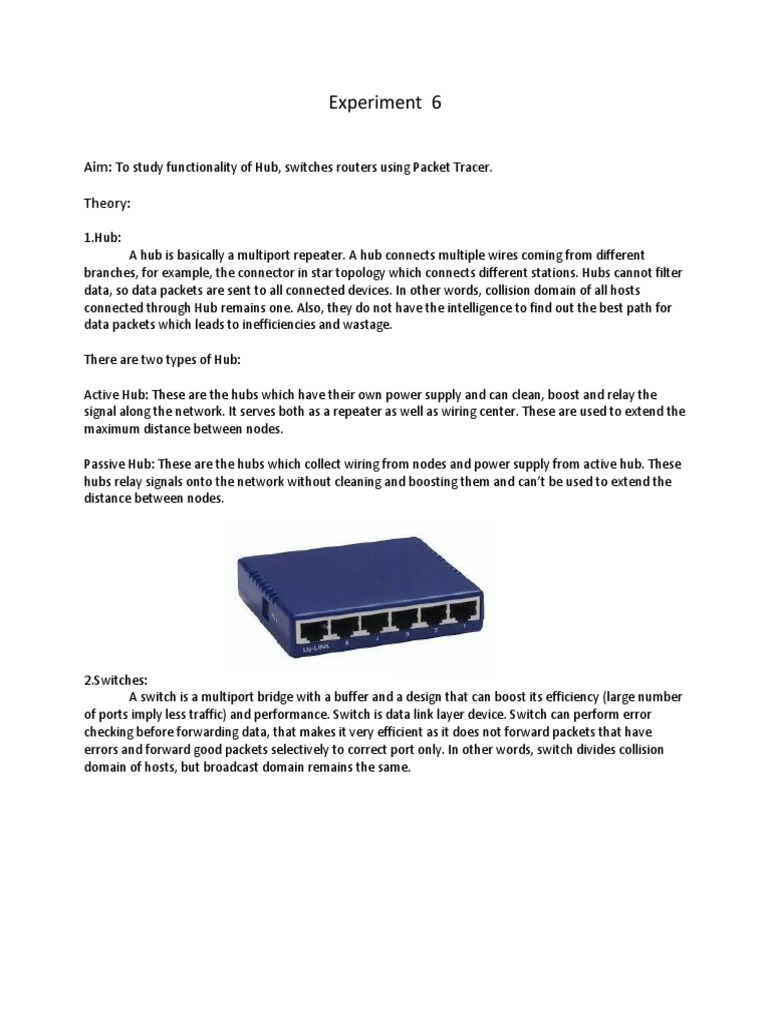 Experiment 6

Aim: To study functionality of Hub, switches routers using Packet Tracer.

Theory:

1.Hub:

A hub is basically a multiport repeater. A hub connects multiple wires coming from different branches, for example, the connector in star topology which connects different stations. Hubs cannot filter data, so data packets are sent to all connected devices. In other words, collision domain of all hosts connected through Hub remains one. Also, they do not have the intelligence to find out the best path for data packets which leads to inefficiencies and wastage.

There are two types of Hub:

Active Hub: These are the hubs which have their own power supply and can clean, boost and relay the signal along the network. It serves both as a repeater as well as wiring center. These are used to extend the maximum distance between nodes.

Passive Hub: These are the hubs which collect wiring from nodes and power supply from active hub. These hubs relay signals onto the network without cleaning and boosting them and can't be used to extend the distance between nodes.

2.Switches:

A switch is a multiport bridge with a buffer and a design that can boost its efficiency (large number of ports imply less traffic) and performance. Switch is data link layer device. Switch can perform error checking before forwarding data, that makes it very efficient as it does not forward packets that have errors and forward good packets selectively to correct port only. In other words, switch divides collision domain of hosts, but broadcast domain remains the same.